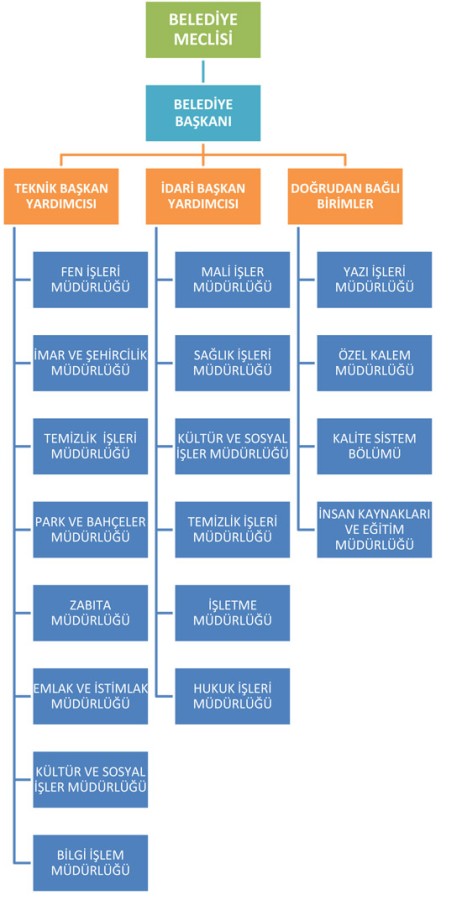 BELEDİYE MECLİSİ

BELEDİYE BAŞKANI

TEKNİK BAŞKAN YARDIMCISI

FEN İŞLERİ MÜDÜRLÜĞÜ

İMAR VE ŞEHİRCİLİK MÜDÜRLÜĞÜ

TEMİZLİK İŞLERİ MÜDÜRLÜĞÜ

PARK VE BAHÇELER MÜDÜRLÜĞÜ

ZABITA MÜDÜRLÜĞÜ

EMLAK VE İSTİMLAK MÜDÜRLÜĞÜ

KÜLTÜR VE SOSYAL İŞLER MÜDÜRLÜĞÜ

BİLGİ İŞLEM MÜDÜRLÜĞÜ

İDARİ BAŞKAN YARDIMCISI

MALİ İŞLER MÜDÜRLÜĞÜ

SAĞLIK İŞLERİ MÜDÜRLÜĞÜ

KÜLTÜR VE SOSYAL İŞLER MÜDÜRLÜĞÜ

TEMİZLİK İŞLERİ MÜDÜRLÜĞÜ

İŞLETME MÜDÜRLÜĞÜ

HUKUK İŞLERİ MÜDÜRLÜĞÜ

DOĞRUDAN BAĞLI BİRİMLER

YAZI İŞLERİ MÜDÜRLÜĞÜ

ÖZEL KALEM MÜDÜRLÜĞÜ

KALİTE SİSTEM BÖLÜMÜ

İNSAN KAYNAKLARI VE EĞİTİM MÜDÜRLÜĞÜ